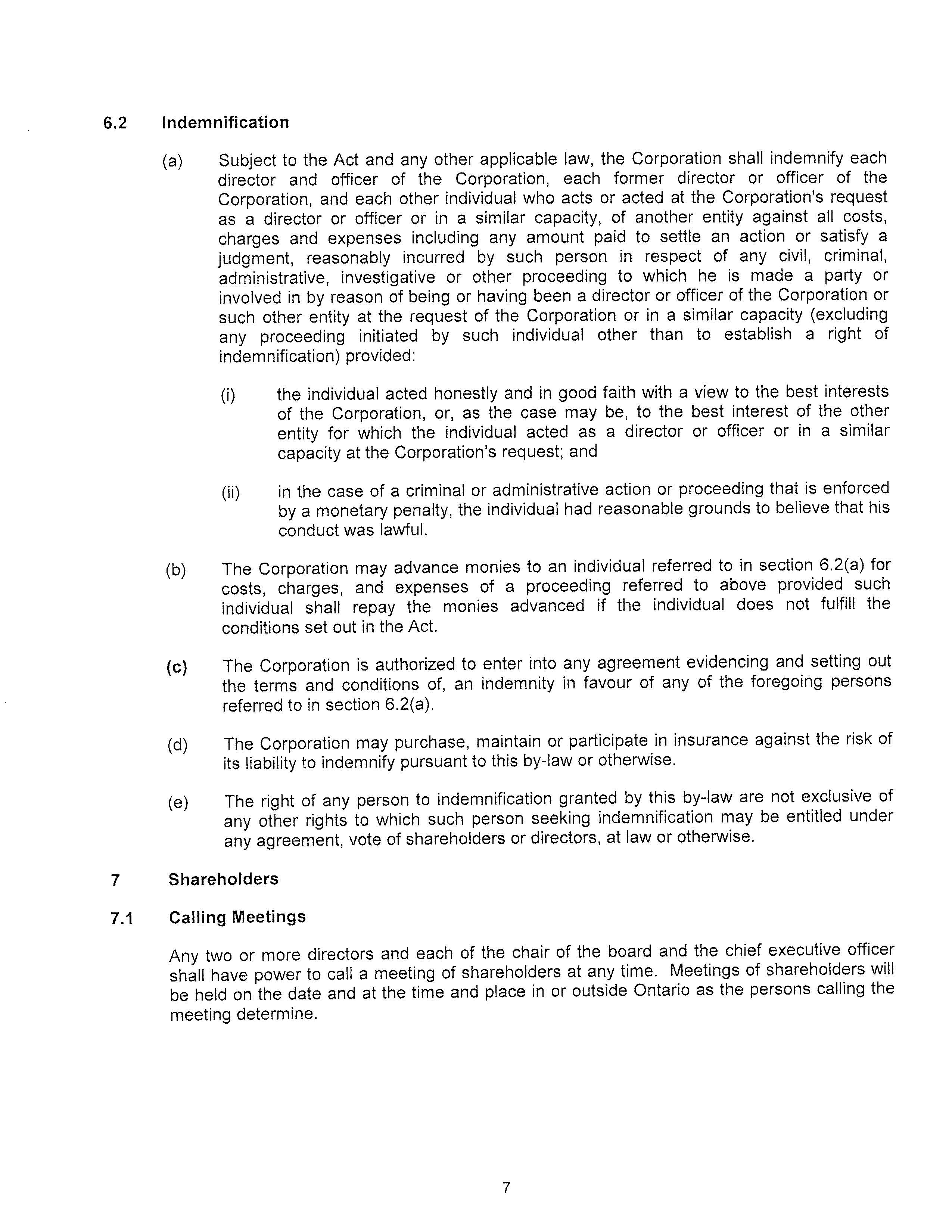 6.2 Indemnification

(a) Subject to the Act and any other applicable law, the Corporation shall indemnify each director and officer of the Corporation, each former director or officer of the Corporation, and each other individual who acts or acted at the Corporation's request as a director or officer or in a similar capacity, of another entity against all costs, charges and expenses including any amount paid to settle an action or satisfy a judgment, reasonably incurred by such person in respect of any civil, criminal, administrative, investigative or other proceeding to which he is made a party or involved in by reason of being or having been a director or officer of the Corporation or such other entity at the request of the Corporation or in a similar capacity (excluding any proceeding initiated by such individual other than to establish a right of indemnification) provided:

(i) the individual acted honestly and in good faith with a view to the best interests of the Corporation, or, as the case may be, to the best interest of the other entity for which the individual acted as a director or officer or in a similar capacity at the Corporation's request; and

(ii) in the case of a criminal or administrative action or proceeding that is enforced by a monetary penalty, the individual had reasonable grounds to believe that his conduct was lawful.

(b) The Corporation may advance monies to an individual referred to in section 6.2(a) for costs, charges, and expenses of a proceeding referred to above provided such individual shall repay the monies advanced if the individual does not fulfill the conditions set out in the Act.

(c) The Corporation is authorized to enter into any agreement evidencing and setting out the terms and conditions of, an indemnity in favour of any of the foregoing persons referred to in section 6.2(a).

(d) The Corporation may purchase, maintain or participate in insurance against the risk of its liability to indemnify pursuant to this by-law or otherwise.

(e) The right of any person to indemnification granted by this by-law are not exclusive of any other rights to which such person seeking indemnification may be entitled under any agreement, vote of shareholders or directors, at law or otherwise.

7 Shareholders

7.1 Calling Meetings

Any two or more directors and each of the chair of the board and the chief executive officer shall have power to call a meeting of shareholders at any time. Meetings of shareholders will be held on the date and at the time and place in or outside Ontario as the persons calling the meeting determine.

7